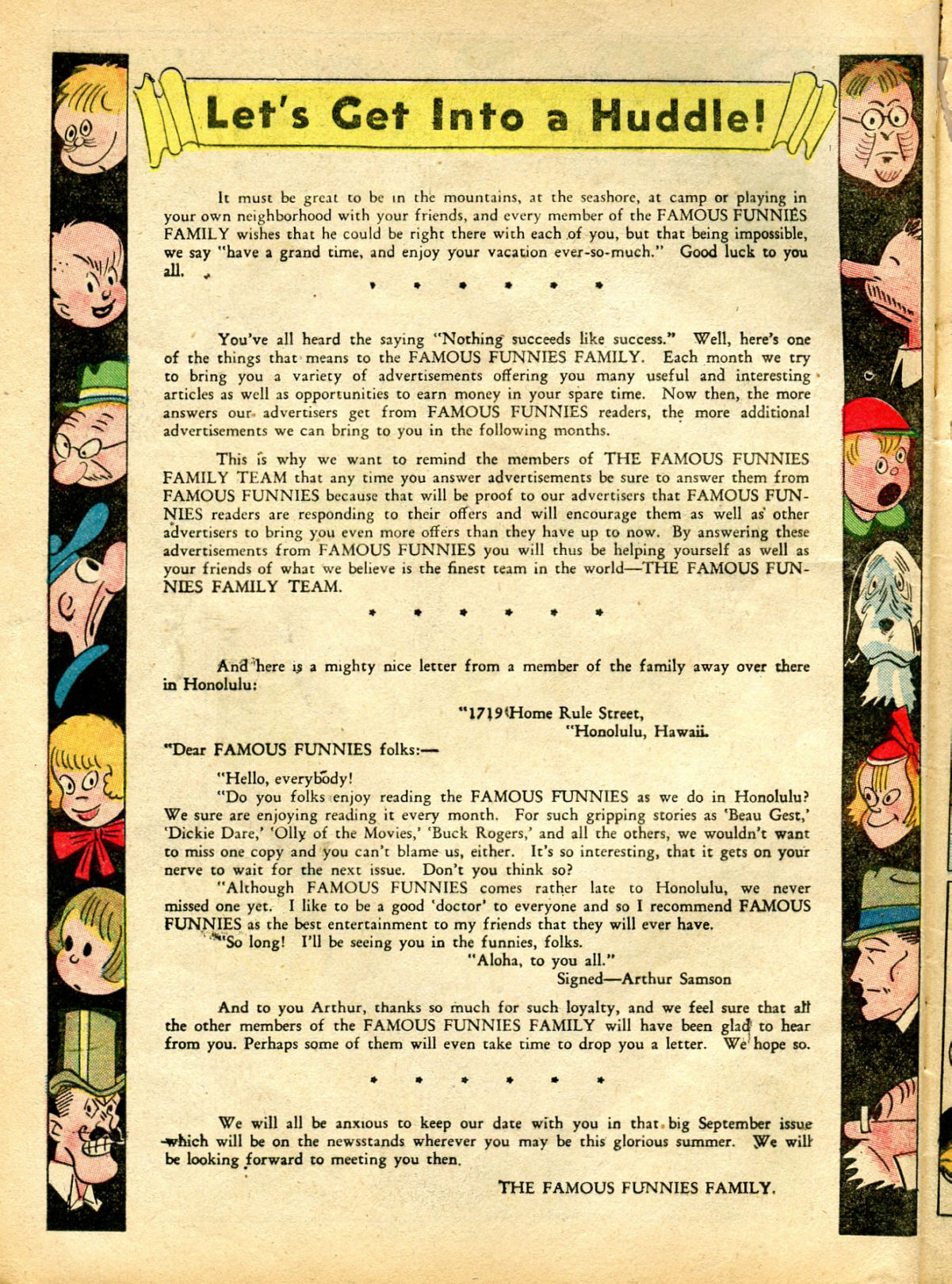 Let's Get Into a Huddle!

It must be great to be in the mountains, at the seashore, at camp or playing in your own neighborhood with your friends, and every member of the FAMOUS FUNNIES FAMILY wishes that he could be right there with each of you, but that being impossible, we say "have a grand time, and enjoy your vacation ever-so-much." Good luck to you all.

* * * * * *

You've all heard the saying "Nothing succeeds like success." Well, here's one of the things that means to the FAMOUS FUNNIES FAMILY. Each month we try to bring you a variety of advertisements offering you many useful and interesting articles as well as opportunities to earn money in your spare time. Now then, the more answers our advertisers get from FAMOUS FUNNIES readers, the more additional advertisements we can bring to you in the following months.

This is why we want to remind the members of THE FAMOUS FUNNIES FAMILY TEAM that any time you answer advertisements be sure to answer them from FAMOUS FUNNIES because that will be proof to our advertisers that FAMOUS FUNNIES readers are responding to their offers and will encourage them as well as other advertisers to bring you even more offers than they have up to now. By answering these advertisements from FAMOUS FUNNIES you will thus be helping yourself as well as your friends of what we believe is the finest team in the world—THE FAMOUS FUNNIES FAMILY TEAM.

* * * * * *

And here is a mighty nice letter from a member of the family away over there in Honolulu:

"1719 Home Rule Street,
"Honolulu, Hawaii.

"Dear FAMOUS FUNNIES folks:—

"Hello, everybody!

"Do you folks enjoy reading the FAMOUS FUNNIES as we do in Honolulu? We sure are enjoying reading it every month. For such gripping stories as 'Beau Gest,' 'Dickie Dare,' 'Olly of the Movies,' 'Buck Rogers,' and all the others, we wouldn't want to miss one copy and you can't blame us, either. It's so interesting, that it gets on your nerve to wait for the next issue. Don't you think so?

"Although FAMOUS FUNNIES comes rather late to Honolulu, we never missed one yet. I like to be a good 'doctor' to everyone and so I recommend FAMOUS FUNNIES as the best entertainment to my friends that they will ever have.

"So long! I'll be seeing you in the funnies, folks.

"Aloha, to you all."
Signed—Arthur Samson

And to you Arthur, thanks so much for such loyalty, and we feel sure that all the other members of the FAMOUS FUNNIES FAMILY will have been glad to hear from you. Perhaps some of them will even take time to drop you a letter. We hope so.

* * * * * *

We will all be anxious to keep our date with you in that big September issue which will be on the newsstands wherever you may be this glorious summer. We will be looking forward to meeting you then.

THE FAMOUS FUNNIES FAMILY.